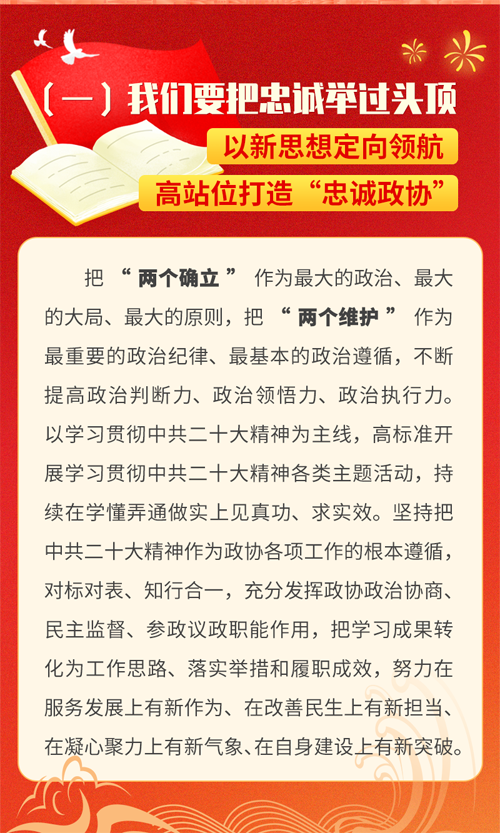 （一）我们要把忠诚举过头顶

以新思想定向领航

高站位打造“忠诚政协”

把“两个确立”作为最大的政治、最大的大局、最大的原则，把“两个维护”作为最重要的政治纪律、最基本的政治遵循，不断提高政治判断力、政治领悟力、政治执行力。以学习贯彻中共二十大精神为主线，高标准开展学习贯彻中共二十大精神各类主题活动，持续在学懂弄通做实上见真功、求实效。坚持把中共二十大精神作为政协各项工作的根本遵循，对标对表、知行合一，充分发挥政协政治协商、民主监督、参政议政职能作用，把学习成果转化为工作思路、落实举措和履职成效，努力在服务发展上有新作为、在改善民生上有新担当、在凝心聚力上有新气象、在自身建设上有新突破。